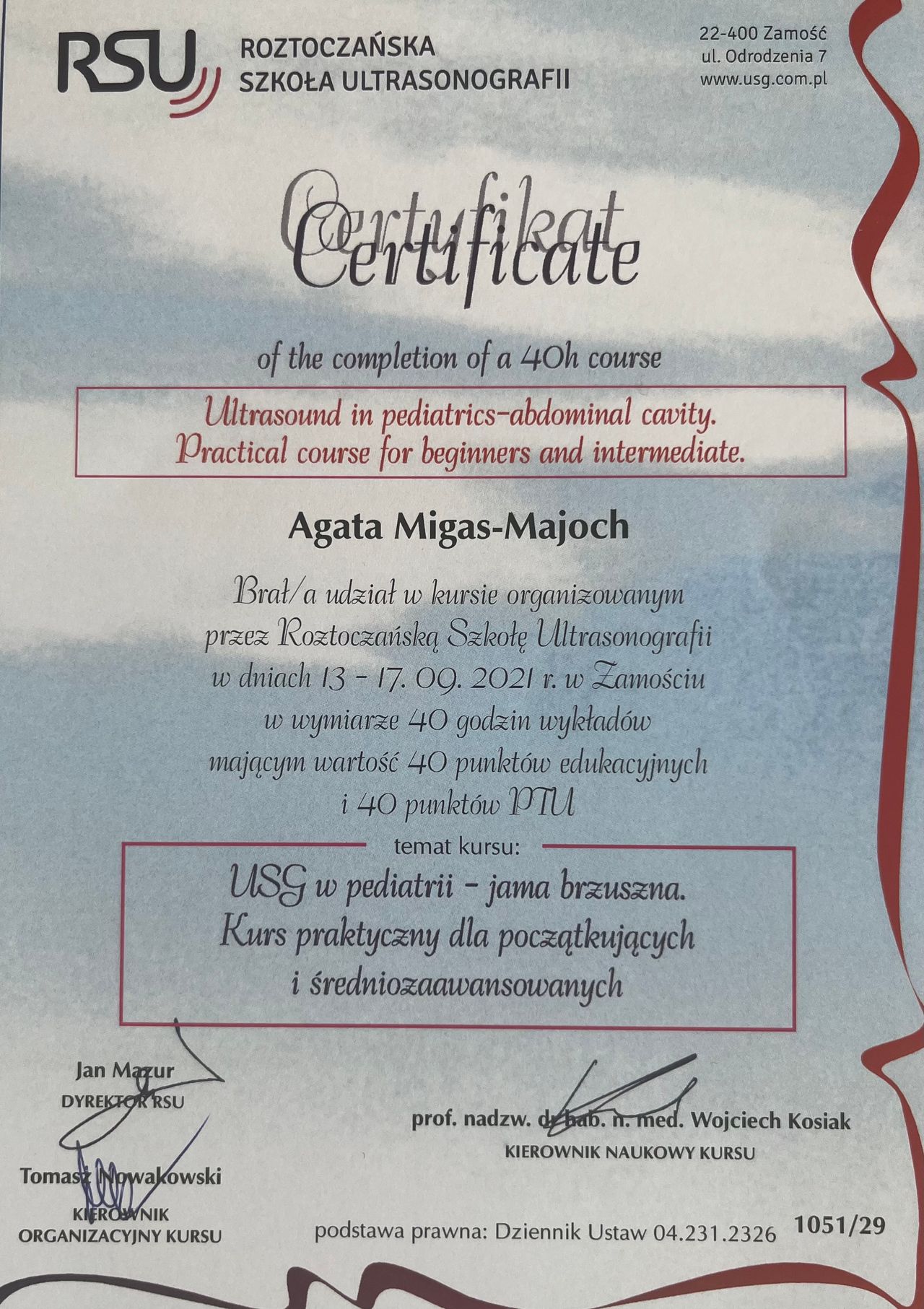 RSU
ROZTOCZAŃSKA
SZKOŁA ULTRASONOGRAFII

22-400 Zamość
ul. Odrodzenia 7
www.usg.com.pl

Certyfikat
Certificate

of the completion of a 40h course

Ultrasound in pediatrics-abdominal cavity.
Practical course for beginners and intermediate.

Agata Migas-Majoch

Brał/a udział w kursie organizowanym przez Roztoczańską Szkołę Ultrasonografii w dniach 13 - 17. 09. 2021 r. w Zamościu w wymiarze 40 godzin wykładów mającym wartość 40 punktów edukacyjnych i 40 punktów PTU

temat kursu:

USG w pediatrii - jama brzuszna.
Kurs praktyczny dla początkujących i średniozaawansowanych

Jan Mazur
DYREKTOR RSU

Tomasz Nowakowski
KIEROWNIK
ORGANIZACYJNY KURSU

prof. nadzw. dr hab. n. med. Wojciech Kosiak
KIEROWNIK NAUKOWY KURSU

podstawa prawna: Dziennik Ustaw 04.231.2326

1051/29